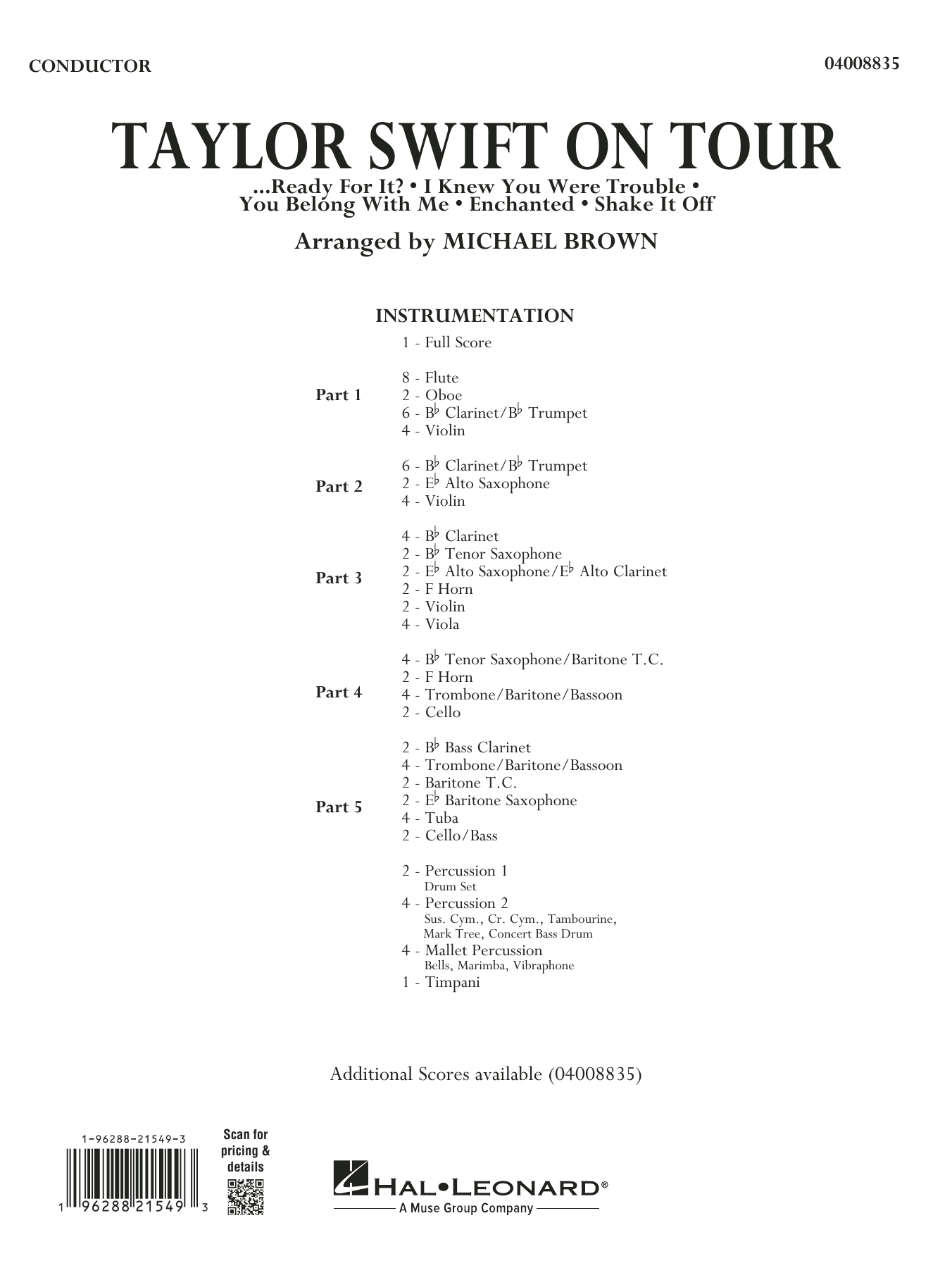 CONDUCTOR

04008835

TAYLOR SWIFT ON TOUR

...Ready For It? • I Knew You Were Trouble • You Belong With Me • Enchanted • Shake It Off

Arranged by MICHAEL BROWN

INSTRUMENTATION

1 - Full Score

Part 1
8 - Flute
2 - Oboe
6 - B♭ Clarinet/B♭ Trumpet
4 - Violin

Part 2
6 - B♭ Clarinet/B♭ Trumpet
2 - E♭ Alto Saxophone
4 - Violin

Part 3
4 - B♭ Clarinet
2 - B♭ Tenor Saxophone
2 - E♭ Alto Saxophone/E♭ Alto Clarinet
2 - F Horn
2 - Violin
4 - Viola

Part 4
4 - B♭ Tenor Saxophone/Baritone T.C.
2 - F Horn
4 - Trombone/Baritone/Bassoon
2 - Cello

Part 5
2 - B♭ Bass Clarinet
4 - Trombone/Baritone/Bassoon
2 - Baritone T.C.
2 - E♭ Baritone Saxophone
4 - Tuba
2 - Cello/Bass

2 - Percussion 1
Drum Set
4 - Percussion 2
Sus. Cym., Cr. Cym., Tambourine, Mark Tree, Concert Bass Drum
4 - Mallet Percussion
Bells, Marimba, Vibraphone
1 - Timpani

Additional Scores available (04008835)

1-96288-21549-3

1 96288 21549 3

Scan for pricing & details

HAL•LEONARD®
A Muse Group Company